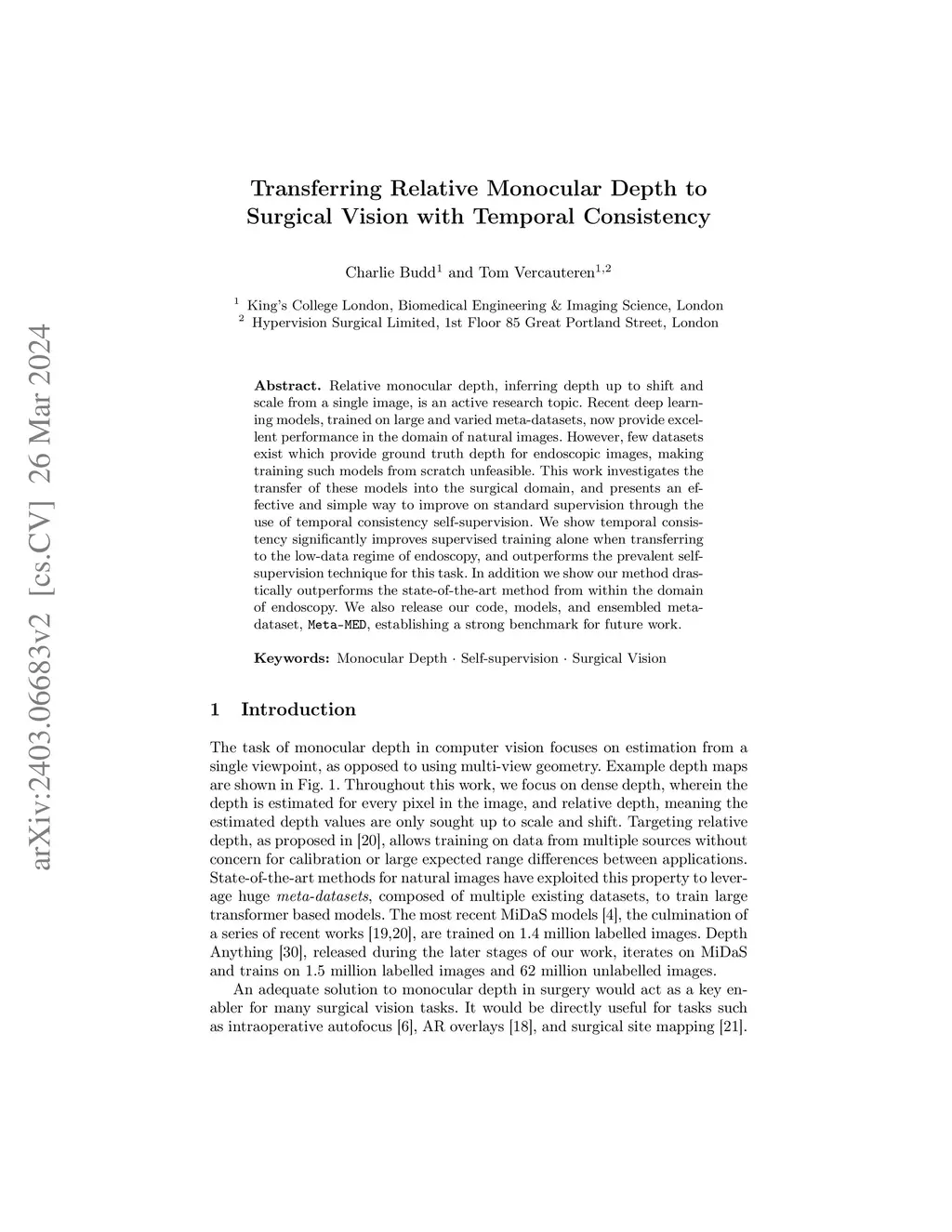 arXiv:2403.06683v2 [cs.CV] 26 Mar 2024

Transferring Relative Monocular Depth to Surgical Vision with Temporal Consistency

Charlie Budd$^1$ and Tom Vercauteren$^{1,2}$

$^1$ King's College London, Biomedical Engineering & Imaging Science, London
$^2$ Hypervision Surgical Limited, 1st Floor 85 Great Portland Street, London

Abstract. Relative monocular depth, inferring depth up to shift and scale from a single image, is an active research topic. Recent deep learning models, trained on large and varied meta-datasets, now provide excellent performance in the domain of natural images. However, few datasets exist which provide ground truth depth for endoscopic images, making training such models from scratch unfeasible. This work investigates the transfer of these models into the surgical domain, and presents an effective and simple way to improve on standard supervision through the use of temporal consistency self-supervision. We show temporal consistency significantly improves supervised training alone when transferring to the low-data regime of endoscopy, and outperforms the prevalent self-supervision technique for this task. In addition we show our method drastically outperforms the state-of-the-art method from within the domain of endoscopy. We also release our code, models, and ensembled meta-dataset, Meta-MED, establishing a strong benchmark for future work.

Keywords: Monocular Depth · Self-supervision · Surgical Vision

1 Introduction

The task of monocular depth in computer vision focuses on estimation from a single viewpoint, as opposed to using multi-view geometry. Example depth maps are shown in Fig. 1. Throughout this work, we focus on dense depth, wherein the depth is estimated for every pixel in the image, and relative depth, meaning the estimated depth values are only sought up to scale and shift. Targeting relative depth, as proposed in [20], allows training on data from multiple sources without concern for calibration or large expected range differences between applications. State-of-the-art methods for natural images have exploited this property to leverage huge meta-datasets, composed of multiple existing datasets, to train large transformer based models. The most recent MiDaS models [4], the culmination of a series of recent works [19,20], are trained on 1.4 million labelled images. Depth Anything [30], released during the later stages of our work, iterates on MiDaS and trains on 1.5 million labelled images and 62 million unlabelled images.

An adequate solution to monocular depth in surgery would act as a key enabler for many surgical vision tasks. It would be directly useful for tasks such as intraoperative autofocus [6], AR overlays [18], and surgical site mapping [21].